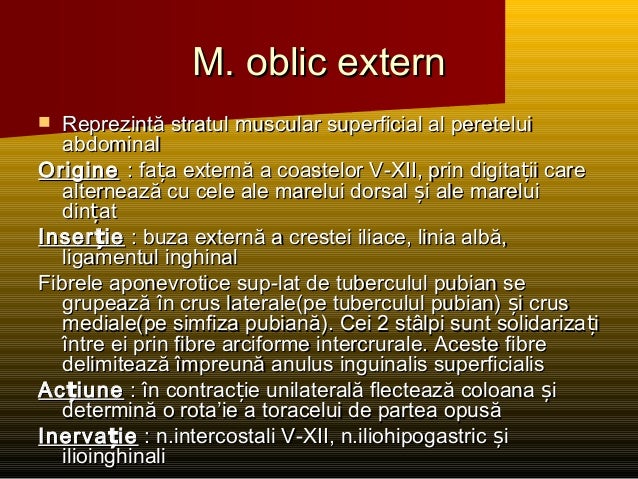 M. oblic extern

Reprezintă stratul muscular superficial al peretelui abdominal

Origine : fața externă a coastelor V-XII, prin digitații care alternează cu cele ale marelui dorsal și ale marelui dințat

Inserție : buza externă a crestei iliace, linia albă, ligamentul inghinal

Fibrele aponevrotice sup-lat de tuberculul pubian se grupează în crus laterale(pe tuberculul pubian) și crus mediale(pe simfiza pubiană). Cei 2 stâlpi sunt solidarizați între ei prin fibre arciforme intercrurale. Aceste fibre delimitează împreună anulus inguinalis superficialis

Acțiune : în contracție unilaterală flectează coloana și determină o rota'ie a toracelui de partea opusă

Inervație : n.intercostali V-XII, n.iliohipogastric și ilioinghinali